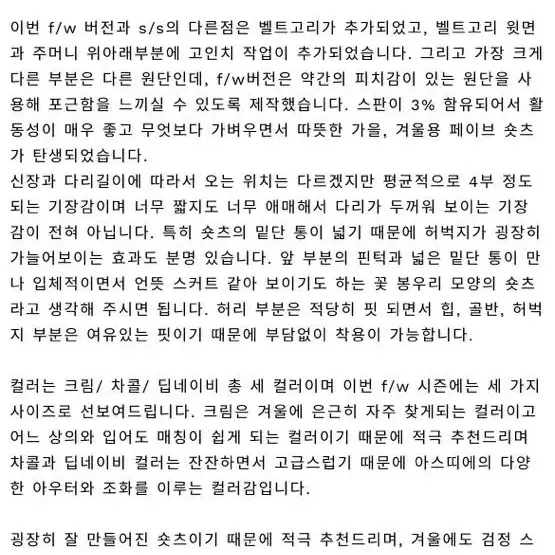 이번 f/w 버전과 s/s의 다른점은 벨트고리가 추가되었고, 벨트고리 윗면과 주머니 위아래부분에 고인치 작업이 추가되었습니다. 그리고 가장 크게 다른 부분은 다른 원단인데, f/w버전은 약간의 피치감이 있는 원단을 사용해 포근함을 느끼실 수 있도록 제작했습니다. 스판이 3% 함유되어서 활동성이 매우 좋고 무엇보다 가벼우면서 따뜻한 가을, 겨울용 페이브 숏츠가 탄생되었습니다.
신장과 다리길이에 따라서 오는 위치는 다르겠지만 평균적으로 4부 정도 되는 기장감이며 너무 짧지도 너무 애매해서 다리가 두꺼워 보이는 기장감이 전혀 아닙니다. 특히 숏츠의 밑단 통이 넓기 때문에 허벅지가 굉장히 가늘어보이는 효과도 분명 있습니다. 앞 부분의 핀턱과 넓은 밑단 통이 만나 입체적이면서 언뜻 스커트 같아 보이기도 하는 꽃 봉우리 모양의 숏츠라고 생각해 주시면 됩니다. 허리 부분은 적당히 핏 되면서 힙, 골반, 허벅지 부분은 여유있는 핏이기 때문에 부담없이 착용이 가능합니다.

컬러는 크림/ 차콜/ 딥네이비 총 세 컬러이며 이번 f/w 시즌에는 세 가지 사이즈로 선보여드립니다. 크림은 겨울에 은근히 자주 찾게되는 컬러이고 어느 상의와 입어도 매칭이 쉽게 되는 컬러이기 때문에 적극 추천드리며 차콜과 딥네이비 컬러는 잔잔하면서 고급스럽기 때문에 아스띠에의 다양한 아우터와 조화를 이루는 컬러감입니다.

굉장히 잘 만들어진 숏츠이기 때문에 적극 추천드리며, 겨울에도 검정 스